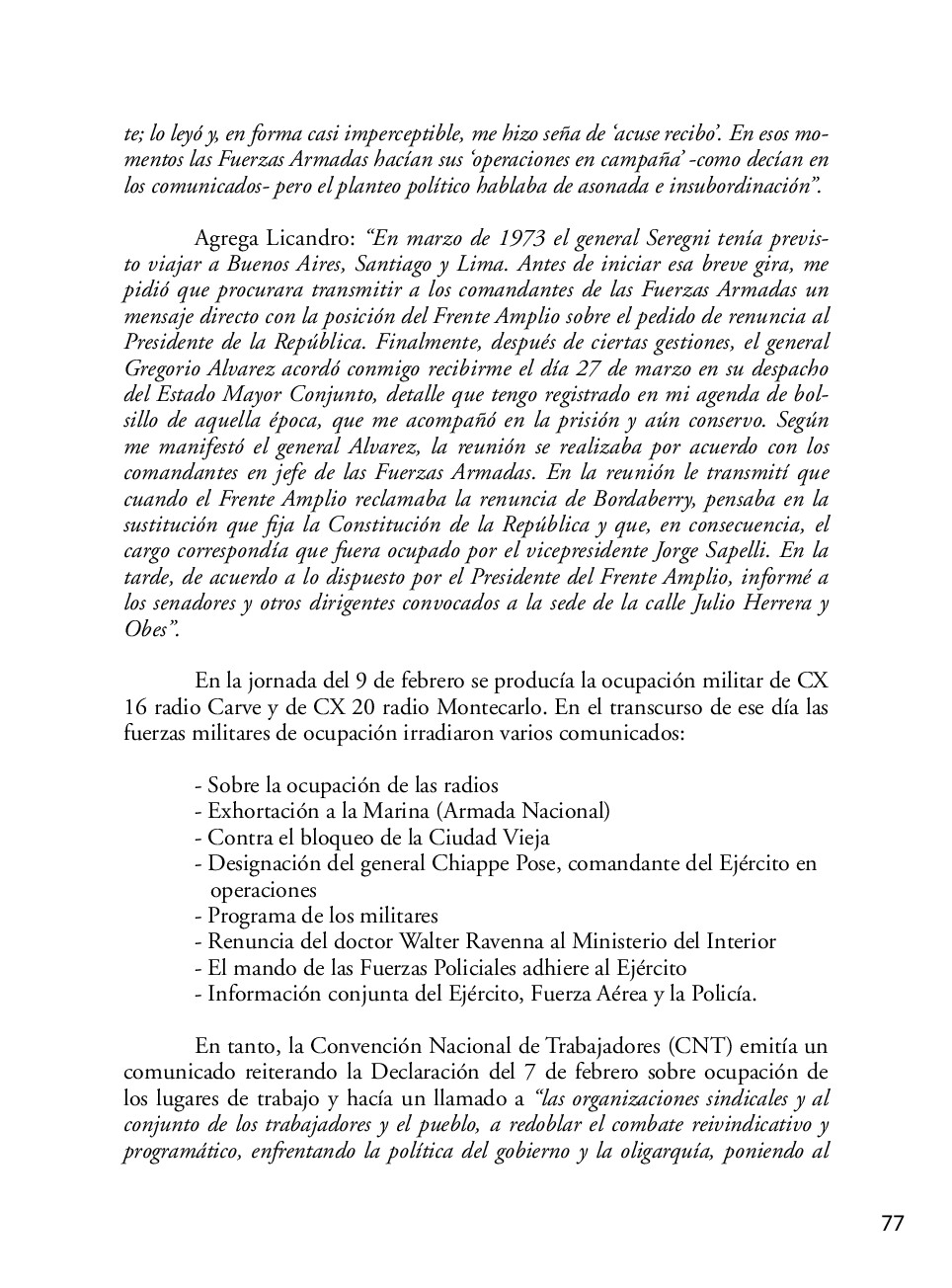 te; lo leyó y, en forma casi imperceptible, me hizo seña de 'acuse recibo'. En esos momentos las Fuerzas Armadas hacían sus 'operaciones en campaña' -como decían en los comunicados- pero el planteo político hablaba de asonada e insubordinación".

Agrega Licandro: "En marzo de 1973 el general Seregni tenía previsto viajar a Buenos Aires, Santiago y Lima. Antes de iniciar esa breve gira, me pidió que procurara transmitir a los comandantes de las Fuerzas Armadas un mensaje directo con la posición del Frente Amplio sobre el pedido de renuncia al Presidente de la República. Finalmente, después de ciertas gestiones, el general Gregorio Alvarez acordó conmigo recibirme el día 27 de marzo en su despacho del Estado Mayor Conjunto, detalle que tengo registrado en mi agenda de bolsillo de aquella época, que me acompañó en la prisión y aún conservo. Según me manifestó el general Alvarez, la reunión se realizaba por acuerdo con los comandantes en jefe de las Fuerzas Armadas. En la reunión le transmití que cuando el Frente Amplio reclamaba la renuncia de Bordaberry, pensaba en la sustitución que fija la Constitución de la República y que, en consecuencia, el cargo correspondía que fuera ocupado por el vicepresidente Jorge Sapelli. En la tarde, de acuerdo a lo dispuesto por el Presidente del Frente Amplio, informé a los senadores y otros dirigentes convocados a la sede de la calle Julio Herrera y Obes".

En la jornada del 9 de febrero se producía la ocupación militar de CX 16 radio Carve y de CX 20 radio Montecarlo. En el transcurso de ese día las fuerzas militares de ocupación irradiaron varios comunicados:

- Sobre la ocupación de las radios
- Exhortación a la Marina (Armada Nacional)
- Contra el bloqueo de la Ciudad Vieja
- Designación del general Chiappe Pose, comandante del Ejército en operaciones
- Programa de los militares
- Renuncia del doctor Walter Ravenna al Ministerio del Interior
- El mando de las Fuerzas Policiales adhiere al Ejército
- Información conjunta del Ejército, Fuerza Aérea y la Policía.

En tanto, la Convención Nacional de Trabajadores (CNT) emitía un comunicado reiterando la Declaración del 7 de febrero sobre ocupación de los lugares de trabajo y hacía un llamado a "las organizaciones sindicales y al conjunto de los trabajadores y el pueblo, a redoblar el combate reivindicativo y programático, enfrentando la política del gobierno y la oligarquía, poniendo al

77